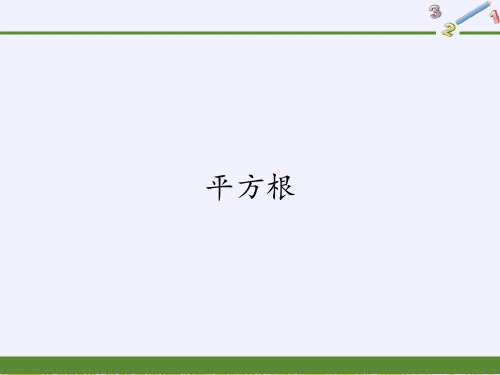 3 2 1

平方根